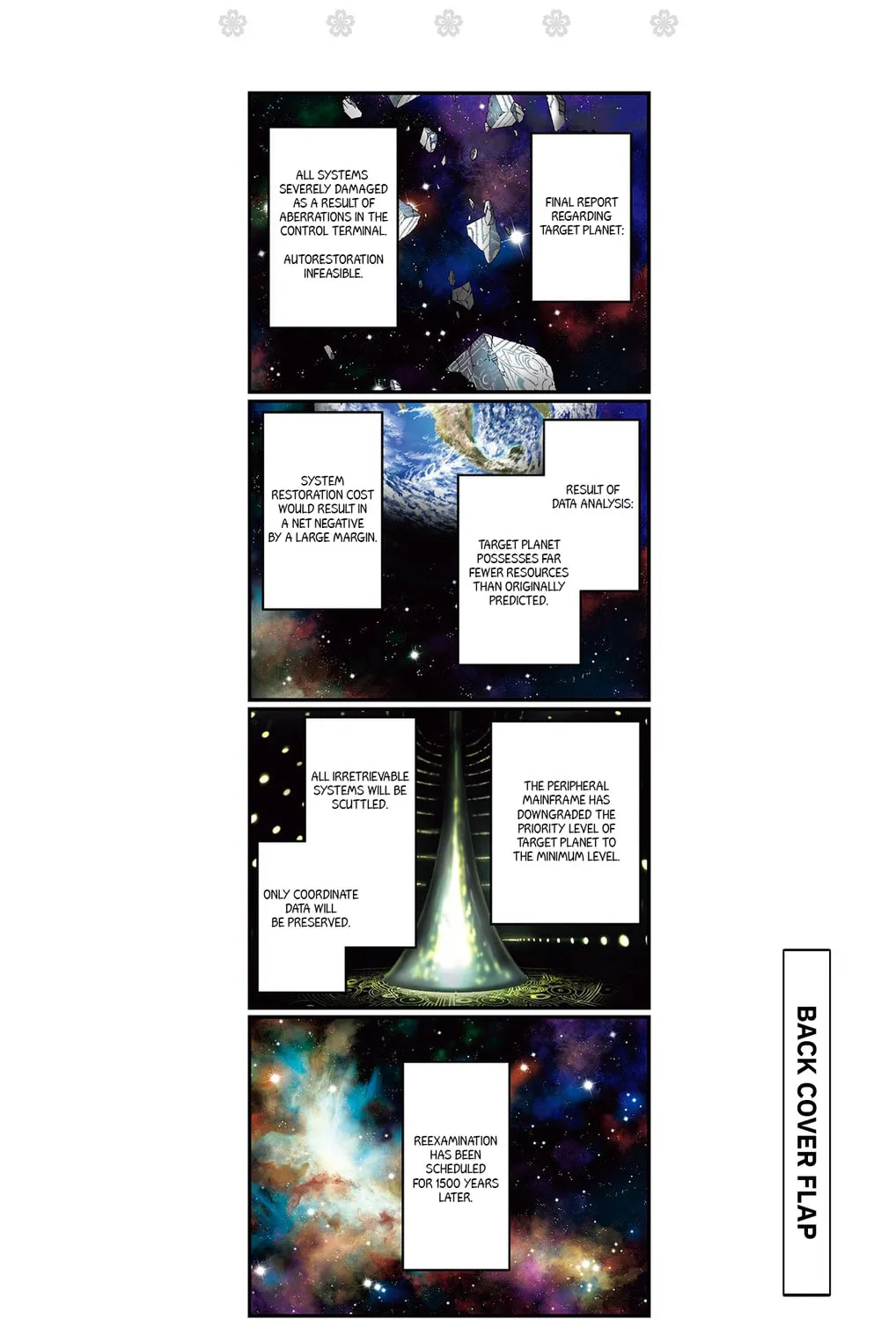 FINAL REPORT REGARDING TARGET PLANET:

ALL SYSTEMS SEVERELY DAMAGED AS A RESULT OF ABERRATIONS IN THE CONTROL TERMINAL.

AUTORESTORATION INFEASIBLE.

RESULT OF DATA ANALYSIS:

TARGET PLANET POSSESSES FAR FEWER RESOURCES THAN ORIGINALLY PREDICTED.

SYSTEM RESTORATION COST WOULD RESULT IN A NET NEGATIVE BY A LARGE MARGIN.

THE PERIPHERAL MAINFRAME HAS DOWNGRADED THE PRIORITY LEVEL OF TARGET PLANET TO THE MINIMUM LEVEL.

ALL IRRETRIEVABLE SYSTEMS WILL BE SCUTTLED.

ONLY COORDINATE DATA WILL BE PRESERVED.

REEXAMINATION HAS BEEN SCHEDULED FOR 1500 YEARS LATER.

BACK COVER FLAP